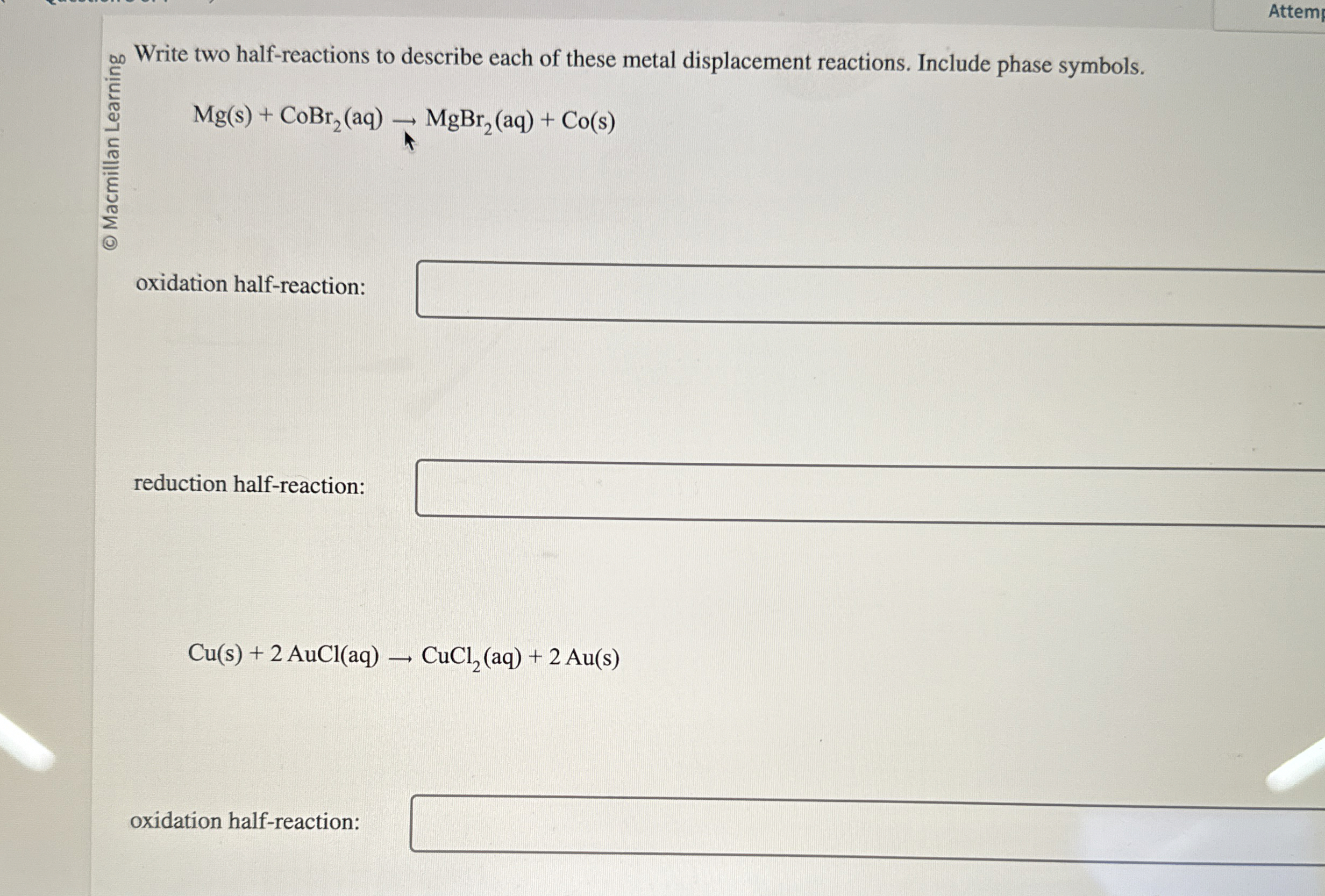 Attem

© Macmillan Learning

Write two half-reactions to describe each of these metal displacement reactions. Include phase symbols.

$Mg(s) + CoBr_2(aq) \longrightarrow MgBr_2(aq) + Co(s)$

oxidation half-reaction:

reduction half-reaction:

$Cu(s) + 2\,AuCl(aq) \longrightarrow CuCl_2(aq) + 2\,Au(s)$

oxidation half-reaction: